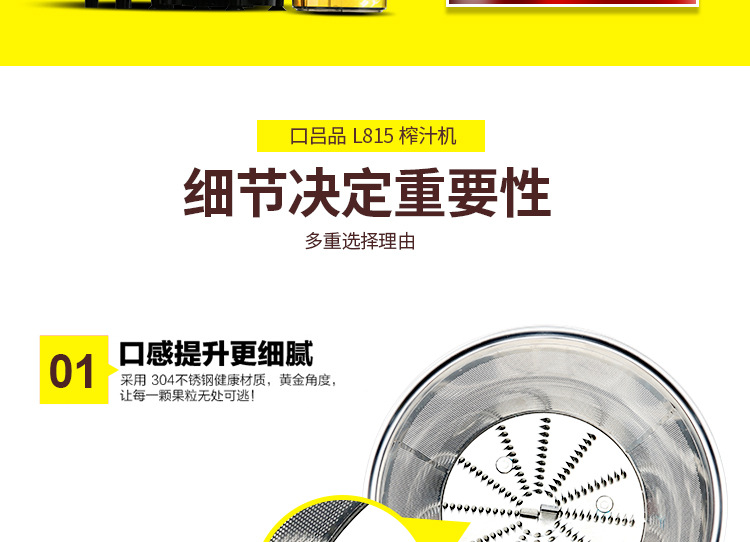 口吕品 L815 榨汁机

细节决定重要性

多重选择理由

01

口感提升更细腻

采用 304不锈钢健康材质，黄金角度，让每一颗果粒无处可逃！